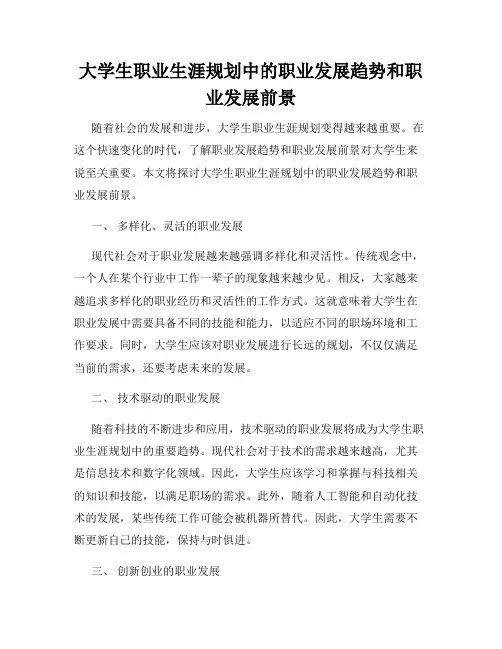 大学生职业生涯规划中的职业发展趋势和职业发展前景

随着社会的发展和进步，大学生职业生涯规划变得越来越重要。在这个快速变化的时代，了解职业发展趋势和职业发展前景对大学生来说至关重要。本文将探讨大学生职业生涯规划中的职业发展趋势和职业发展前景。

一、 多样化、灵活的职业发展

现代社会对于职业发展越来越强调多样化和灵活性。传统观念中，一个人在某个行业中工作一辈子的现象越来越少见。相反，大家越来越追求多样化的职业经历和灵活性的工作方式。这就意味着大学生在职业发展中需要具备不同的技能和能力，以适应不同的职场环境和工作要求。同时，大学生应该对职业发展进行长远的规划，不仅仅满足当前的需求，还要考虑未来的发展。

二、 技术驱动的职业发展

随着科技的不断进步和应用，技术驱动的职业发展将成为大学生职业生涯规划中的重要趋势。现代社会对于技术的需求越来越高，尤其是信息技术和数字化领域。因此，大学生应该学习和掌握与科技相关的知识和技能，以满足职场的需求。此外，随着人工智能和自动化技术的发展，某些传统工作可能会被机器所替代。因此，大学生需要不断更新自己的技能，保持与时俱进。

三、 创新创业的职业发展